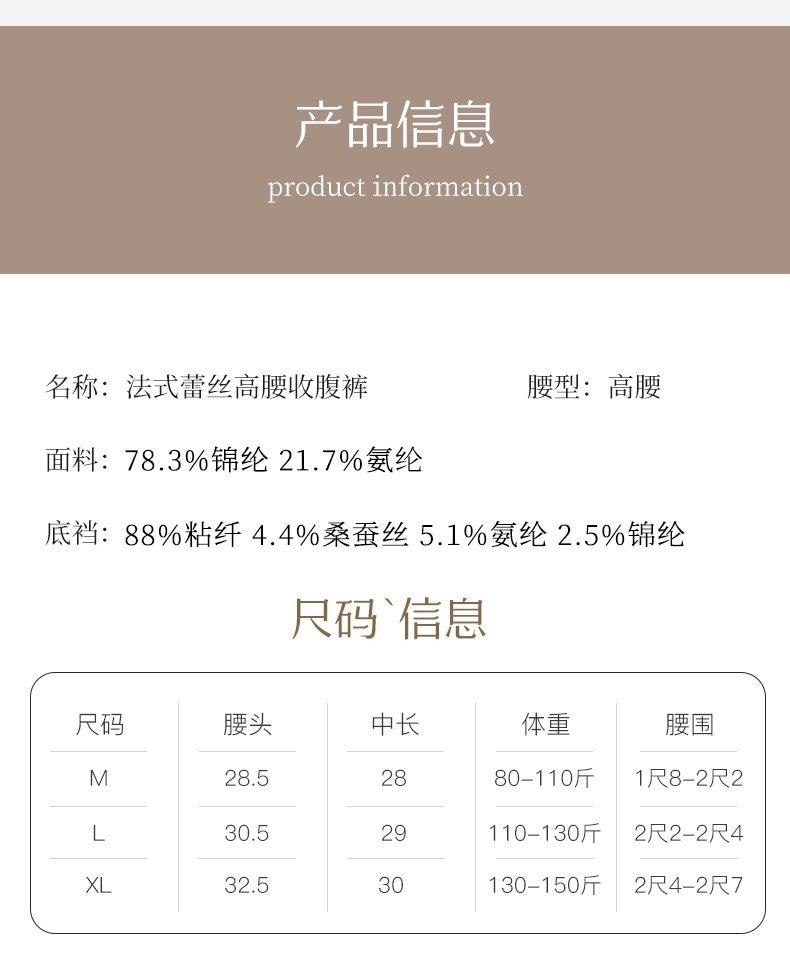 产品信息

product information

名称：法式蕾丝高腰收腹裤 腰型：高腰

面料：78.3%锦纶 21.7%氨纶

底裆：88%粘纤 4.4%桑蚕丝 5.1%氨纶 2.5%锦纶

尺码`信息

| 尺码 | 腰头 | 中长 | 体重 | 腰围 |
|---|---|---|---|---|
| M | 28.5 | 28 | 80-110斤 | 1尺8-2尺2 |
| L | 30.5 | 29 | 110-130斤 | 2尺2-2尺4 |
| XL | 32.5 | 30 | 130-150斤 | 2尺4-2尺7 |